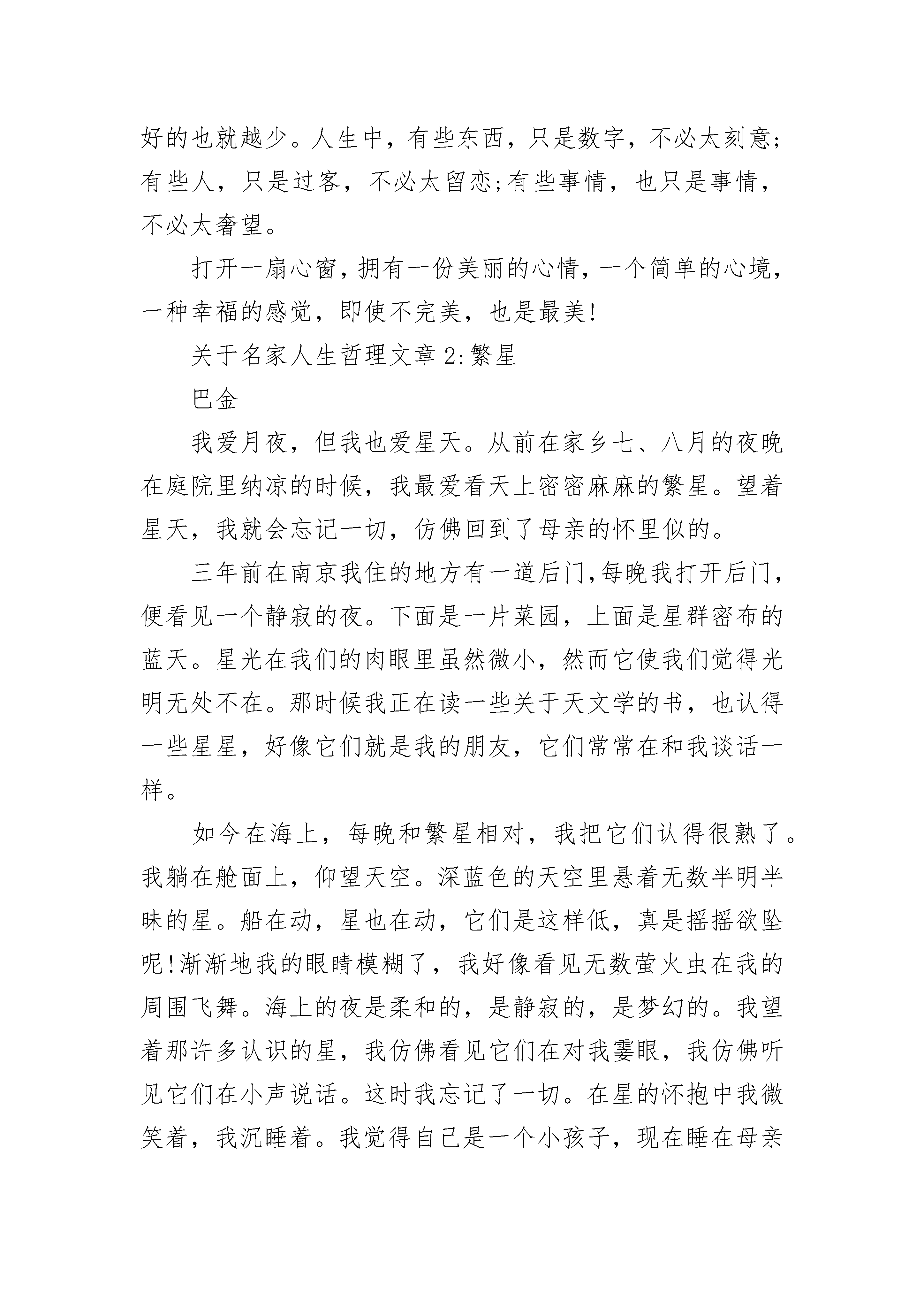 好的也就越少。人生中，有些东西，只是数字，不必太刻意;有些人，只是过客，不必太留恋;有些事情，也只是事情，不必太奢望。

打开一扇心窗，拥有一份美丽的心情，一个简单的心境，一种幸福的感觉，即使不完美，也是最美!

关于名家人生哲理文章 2:繁星

巴金

我爱月夜，但我也爱星天。从前在家乡七、八月的夜晚在庭院里纳凉的时候，我最爱看天上密密麻麻的繁星。望着星天，我就会忘记一切，仿佛回到了母亲的怀里似的。

三年前在南京我住的地方有一道后门，每晚我打开后门，便看见一个静寂的夜。下面是一片菜园，上面是星群密布的蓝天。星光在我们的肉眼里虽然微小，然而它使我们觉得光明无处不在。那时候我正在读一些关于天文学的书，也认得一些星星，好像它们就是我的朋友，它们常常在和我谈话一样。

如今在海上，每晚和繁星相对，我把它们认得很熟了。我躺在舱面上，仰望天空。深蓝色的天空里悬着无数半明半昧的星。船在动，星也在动，它们是这样低，真是摇摇欲坠呢!渐渐地我的眼睛模糊了，我好像看见无数萤火虫在我的周围飞舞。海上的夜是柔和的，是静寂的，是梦幻的。我望着那许多认识的星，我仿佛看见它们在对我霎眼，我仿佛听见它们在小声说话。这时我忘记了一切。在星的怀抱中我微笑着，我沉睡着。我觉得自己是一个小孩子，现在睡在母亲